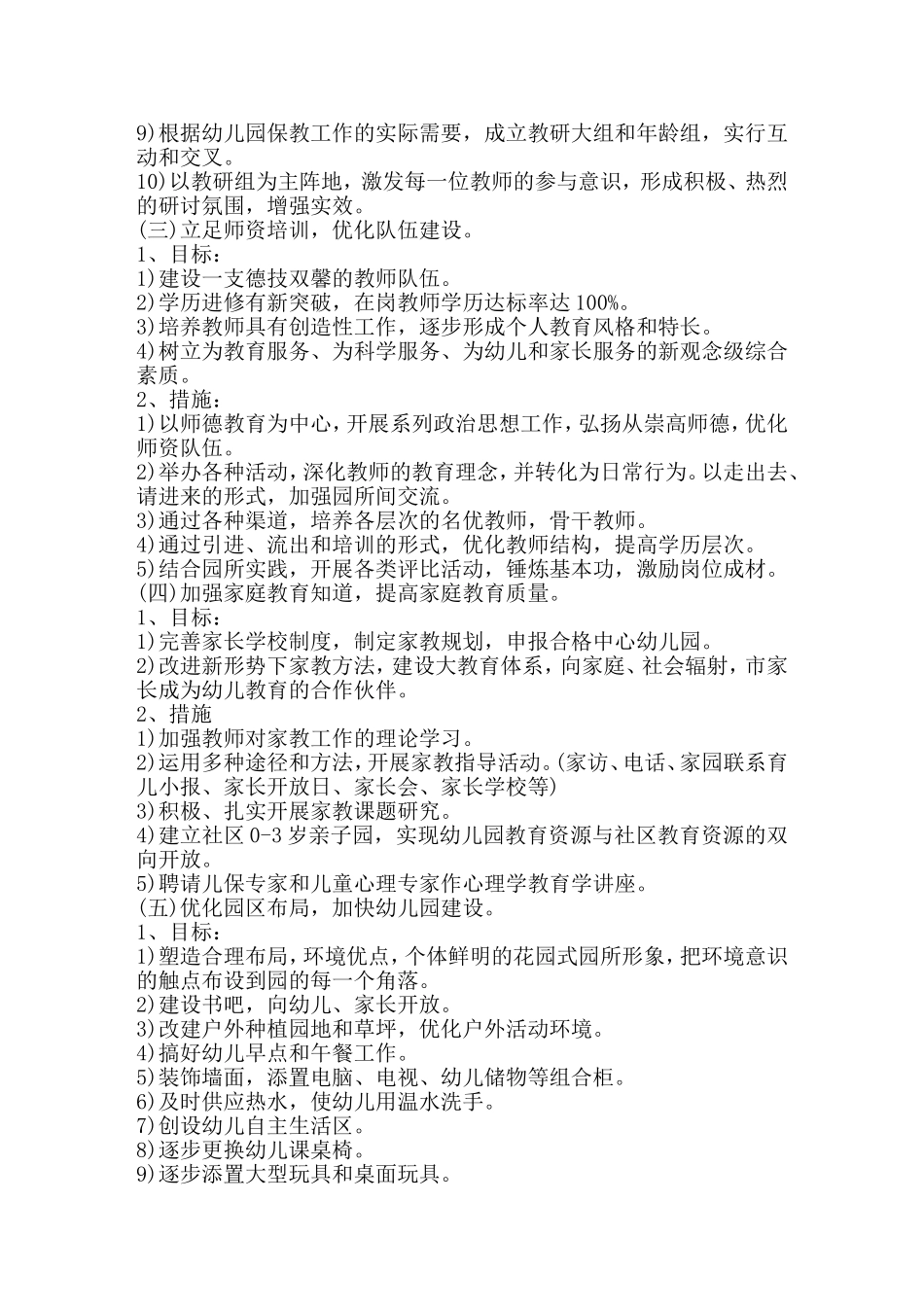 9)根据幼儿园保教工作的实际需要，成立教研大组和年龄组，实行互动和交叉。
10)以教研组为主阵地，激发每一位教师的参与意识，形成积极、热烈的研讨氛围，增强实效。
(三)立足师资培训，优化队伍建设。
1、目标：
1)建设一支德技双馨的教师队伍。
2)学历进修有新突破，在岗教师学历达标率达100%。
3)培养教师具有创造性工作，逐步形成个人教育风格和特长。
4)树立为教育服务、为科学服务、为幼儿和家长服务的新观念级综合素质。
2、措施：
1)以师德教育为中心，开展系列政治思想工作，弘扬从崇高师德，优化师资队伍。
2)举办各种活动，深化教师的教育理念，并转化为日常行为。以走出去、请进来的形式，加强园所间交流。
3)通过各种渠道，培养各层次的名优教师，骨干教师。
4)通过引进、流出和培训的形式，优化教师结构，提高学历层次。
5)结合园所实践，开展各类评比活动，锤炼基本功，激励岗位成材。
(四)加强家庭教育知道，提高家庭教育质量。
1、目标：
1)完善家长学校制度，制定家教规划，申报合格中心幼儿园。
2)改进新形势下家教方法，建设大教育体系，向家庭、社会辐射，市家长成为幼儿教育的合作伙伴。
2、措施
1)加强教师对家教工作的理论学习。
2)运用多种途径和方法，开展家教指导活动。(家访、电话、家园联系育儿小报、家长开放日、家长会、家长学校等)
3)积极、扎实开展家教课题研究。
4)建立社区0-3岁亲子园，实现幼儿园教育资源与社区教育资源的双向开放。
5)聘请儿保专家和儿童心理专家作心理学教育学讲座。
(五)优化园区布局，加快幼儿园建设。
1、目标：
1)塑造合理布局，环境优点，个体鲜明的花园式园所形象，把环境意识的触点布设到园的每一个角落。
2)建设书吧，向幼儿、家长开放。
3)改建户外种植园地和草坪，优化户外活动环境。
4)搞好幼儿早点和午餐工作。
5)装饰墙面，添置电脑、电视、幼儿储物等组合柜。
6)及时供应热水，使幼儿用温水洗手。
7)创设幼儿自主生活区。
8)逐步更换幼儿课桌椅。
9)逐步添置大型玩具和桌面玩具。